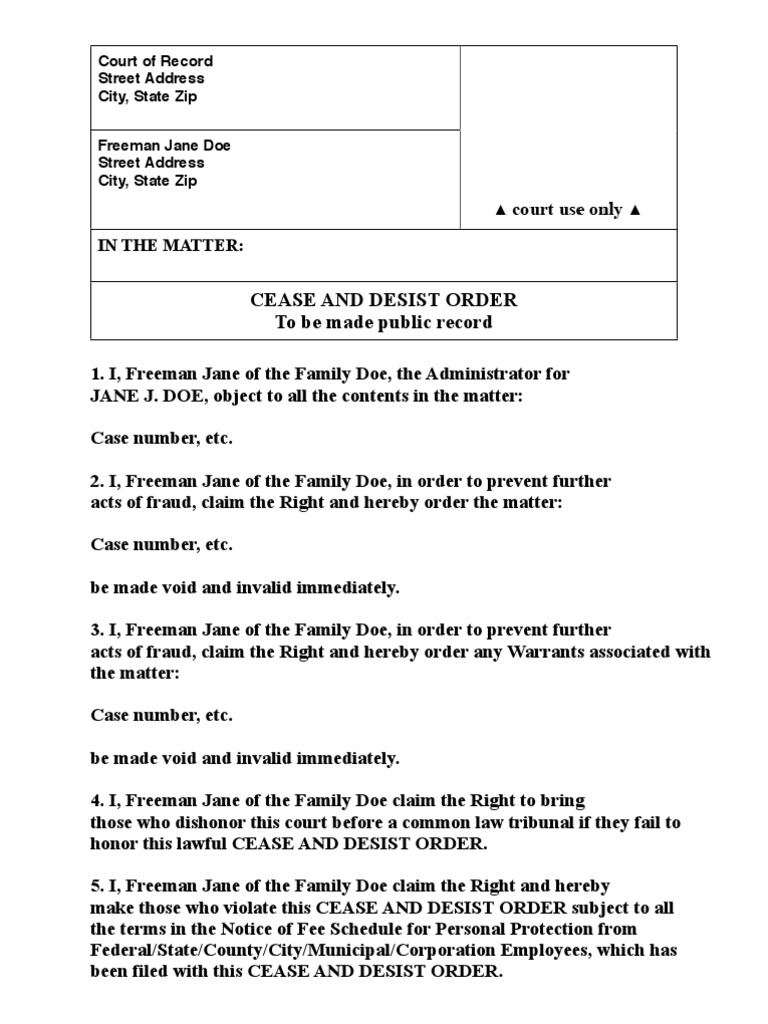 Court of Record
Street Address
City, State Zip

Freeman Jane Doe
Street Address
City, State Zip

▲ court use only ▲

IN THE MATTER:

CEASE AND DESIST ORDER
To be made public record

1. I, Freeman Jane of the Family Doe, the Administrator for JANE J. DOE, object to all the contents in the matter:

Case number, etc.

2. I, Freeman Jane of the Family Doe, in order to prevent further acts of fraud, claim the Right and hereby order the matter:

Case number, etc.

be made void and invalid immediately.

3. I, Freeman Jane of the Family Doe, in order to prevent further acts of fraud, claim the Right and hereby order any Warrants associated with the matter:

Case number, etc.

be made void and invalid immediately.

4. I, Freeman Jane of the Family Doe claim the Right to bring those who dishonor this court before a common law tribunal if they fail to honor this lawful CEASE AND DESIST ORDER.

5. I, Freeman Jane of the Family Doe claim the Right and hereby make those who violate this CEASE AND DESIST ORDER subject to all the terms in the Notice of Fee Schedule for Personal Protection from Federal/State/County/City/Municipal/Corporation Employees, which has been filed with this CEASE AND DESIST ORDER.